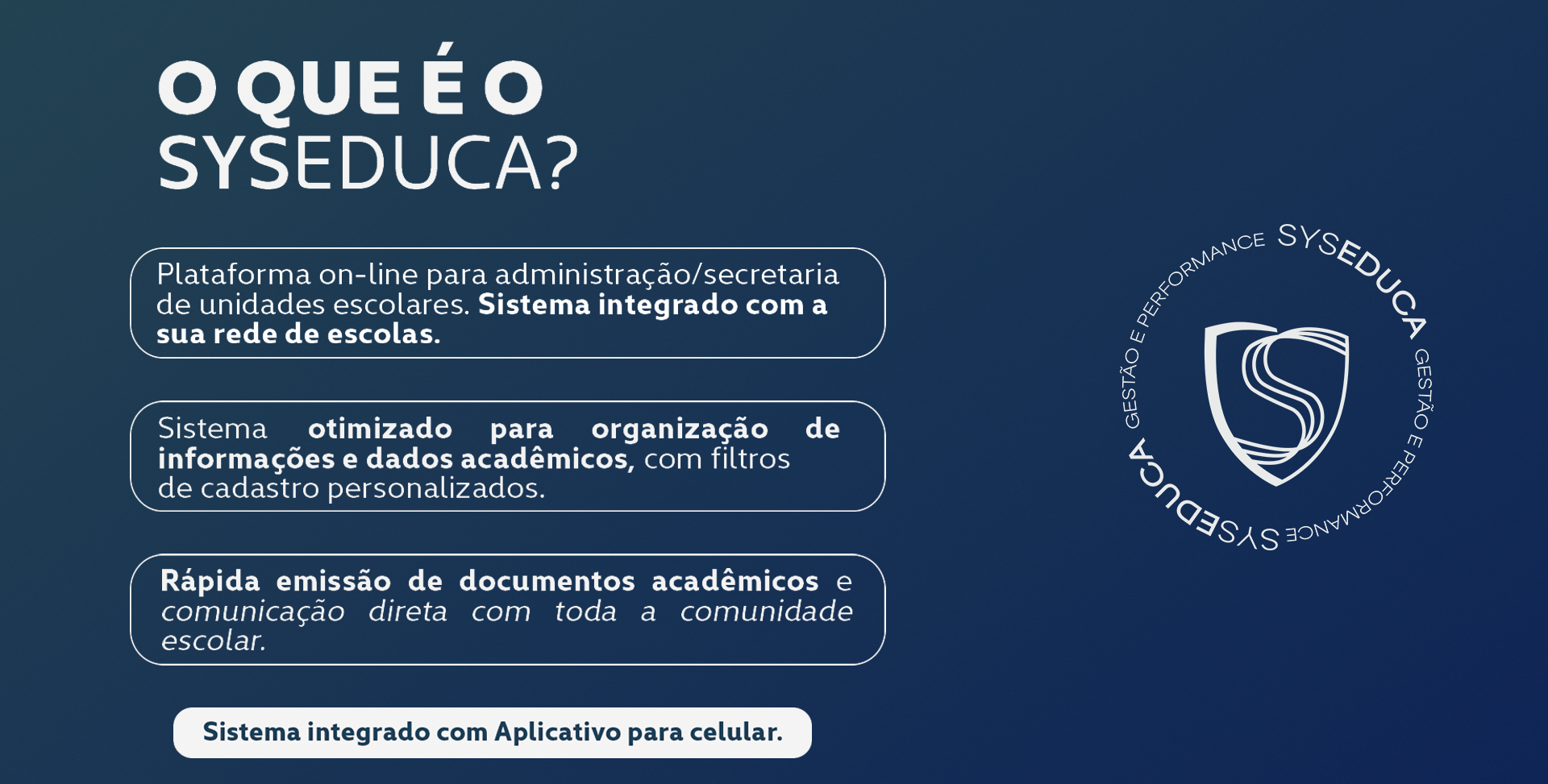 O QUE É O
SYSEDUCA?

Plataforma on-line para administração/secretaria de unidades escolares. Sistema integrado com a sua rede de escolas.

Sistema otimizado para organização de informações e dados acadêmicos, com filtros de cadastro personalizados.

Rápida emissão de documentos acadêmicos e comunicação direta com toda a comunidade escolar.

Sistema integrado com Aplicativo para celular.

SYSEDUCA GESTÃO E PERFORMANCE SYSEDUCA GESTÃO E PERFORMANCE